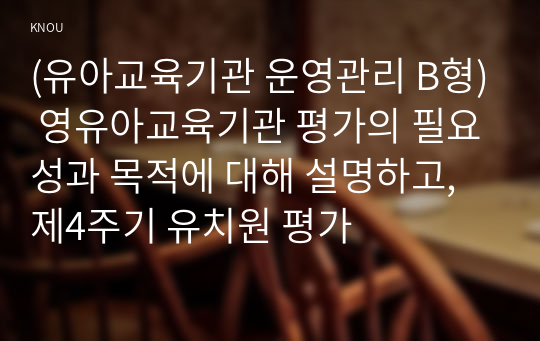 KNOU

(유아교육기관 운영관리 B형) 영유아교육기관 평가의 필요성과 목적에 대해 설명하고, 제4주기 유치원 평가